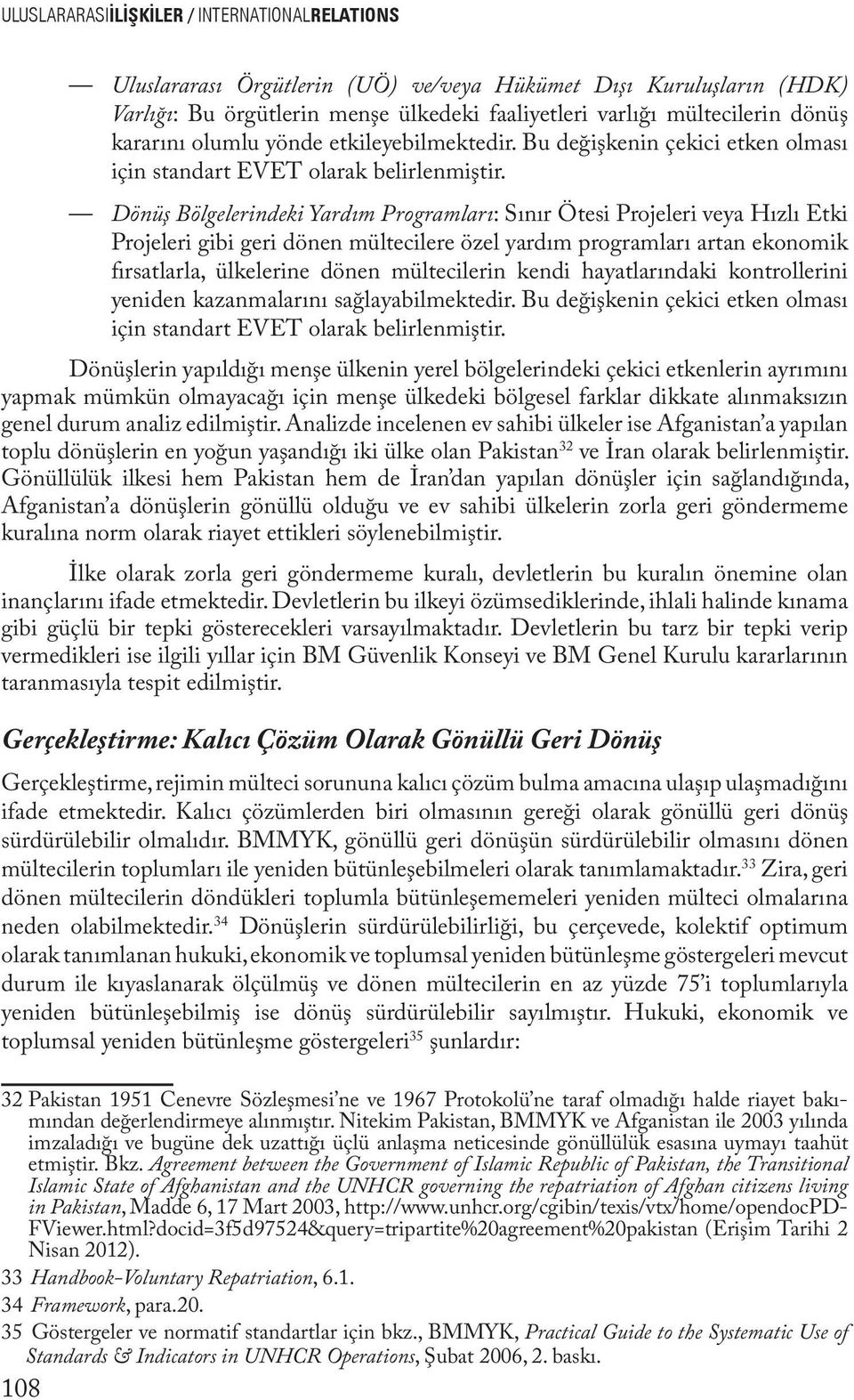 ULUSLARARASIİLİŞKİLER / INTERNATIONALRELATIONS

— Uluslararası Örgütlerin (UÖ) ve/veya Hükümet Dışı Kuruluşların (HDK) Varlığı: Bu örgütlerin menşe ülkedeki faaliyetleri varlığı mültecilerin dönüş kararını olumlu yönde etkileyebilmektedir. Bu değişkenin çekici etken olması için standart EVET olarak belirlenmiştir.

— Dönüş Bölgelerindeki Yardım Programları: Sınır Ötesi Projeleri veya Hızlı Etki Projeleri gibi geri dönen mültecilere özel yardım programları artan ekonomik fırsatlarla, ülkelerine dönen mültecilerin kendi hayatlarındaki kontrollerini yeniden kazanmalarını sağlayabilmektedir. Bu değişkenin çekici etken olması için standart EVET olarak belirlenmiştir.

Dönüşlerin yapıldığı menşe ülkenin yerel bölgelerindeki çekici etkenlerin ayrımını yapmak mümkün olmayacağı için menşe ülkedeki bölgesel farklar dikkate alınmaksızın genel durum analiz edilmiştir. Analizde incelenen ev sahibi ülkeler ise Afganistan'a yapılan toplu dönüşlerin en yoğun yaşandığı iki ülke olan Pakistan$^{32}$ ve İran olarak belirlenmiştir. Gönüllülük ilkesi hem Pakistan hem de İran'dan yapılan dönüşler için sağlandığında, Afganistan'a dönüşlerin gönüllü olduğu ve ev sahibi ülkelerin zorla geri göndermeme kuralına norm olarak riayet ettikleri söylenebilmiştir.

İlke olarak zorla geri göndermeme kuralı, devletlerin bu kuralın önemine olan inançlarını ifade etmektedir. Devletlerin bu ilkeyi özümsediklerinde, ihlali halinde kınama gibi güçlü bir tepki gösterecekleri varsayılmaktadır. Devletlerin bu tarz bir tepki verip vermedikleri ise ilgili yıllar için BM Güvenlik Konseyi ve BM Genel Kurulu kararlarının taranmasıyla tespit edilmiştir.

Gerçekleştirme: Kalıcı Çözüm Olarak Gönüllü Geri Dönüş

Gerçekleştirme, rejimin mülteci sorununa kalıcı çözüm bulma amacına ulaşıp ulaşmadığını ifade etmektedir. Kalıcı çözümlerden biri olmasının gereği olarak gönüllü geri dönüş sürdürülebilir olmalıdır. BMMYK, gönüllü geri dönüşün sürdürülebilir olmasını dönen mültecilerin toplumları ile yeniden bütünleşebilmeleri olarak tanımlamaktadır.$^{33}$ Zira, geri dönen mültecilerin döndükleri toplumla bütünleşememeleri yeniden mülteci olmalarına neden olabilmektedir.$^{34}$ Dönüşlerin sürdürülebilirliği, bu çerçevede, kolektif optimum olarak tanımlanan hukuki, ekonomik ve toplumsal yeniden bütünleşme göstergeleri mevcut durum ile kıyaslanarak ölçülmüş ve dönen mültecilerin en az yüzde 75'i toplumlarıyla yeniden bütünleşebilmiş ise dönüş sürdürülebilir sayılmıştır. Hukuki, ekonomik ve toplumsal yeniden bütünleşme göstergeleri$^{35}$ şunlardır:

32 Pakistan 1951 Cenevre Sözleşmesi'ne ve 1967 Protokolü'ne taraf olmadığı halde riayet bakımından değerlendirmeye alınmıştır. Nitekim Pakistan, BMMYK ve Afganistan ile 2003 yılında imzaladığı ve bugüne dek uzattığı üçlü anlaşma neticesinde gönüllülük esasına uymayı taahüt etmiştir. Bkz. Agreement between the Government of Islamic Republic of Pakistan, the Transitional Islamic State of Afghanistan and the UNHCR governing the repatriation of Afghan citizens living in Pakistan, Madde 6, 17 Mart 2003, http://www.unhcr.org/cgibin/texis/vtx/home/opendocPDFViewer.html?docid=3f5d97524&query=tripartite%20agreement%20pakistan (Erişim Tarihi 2 Nisan 2012).
33 Handbook-Voluntary Repatriation, 6.1.
34 Framework, para.20.
35 Göstergeler ve normatif standartlar için bkz., BMMYK, Practical Guide to the Systematic Use of Standards & Indicators in UNHCR Operations, Şubat 2006, 2. baskı.

108